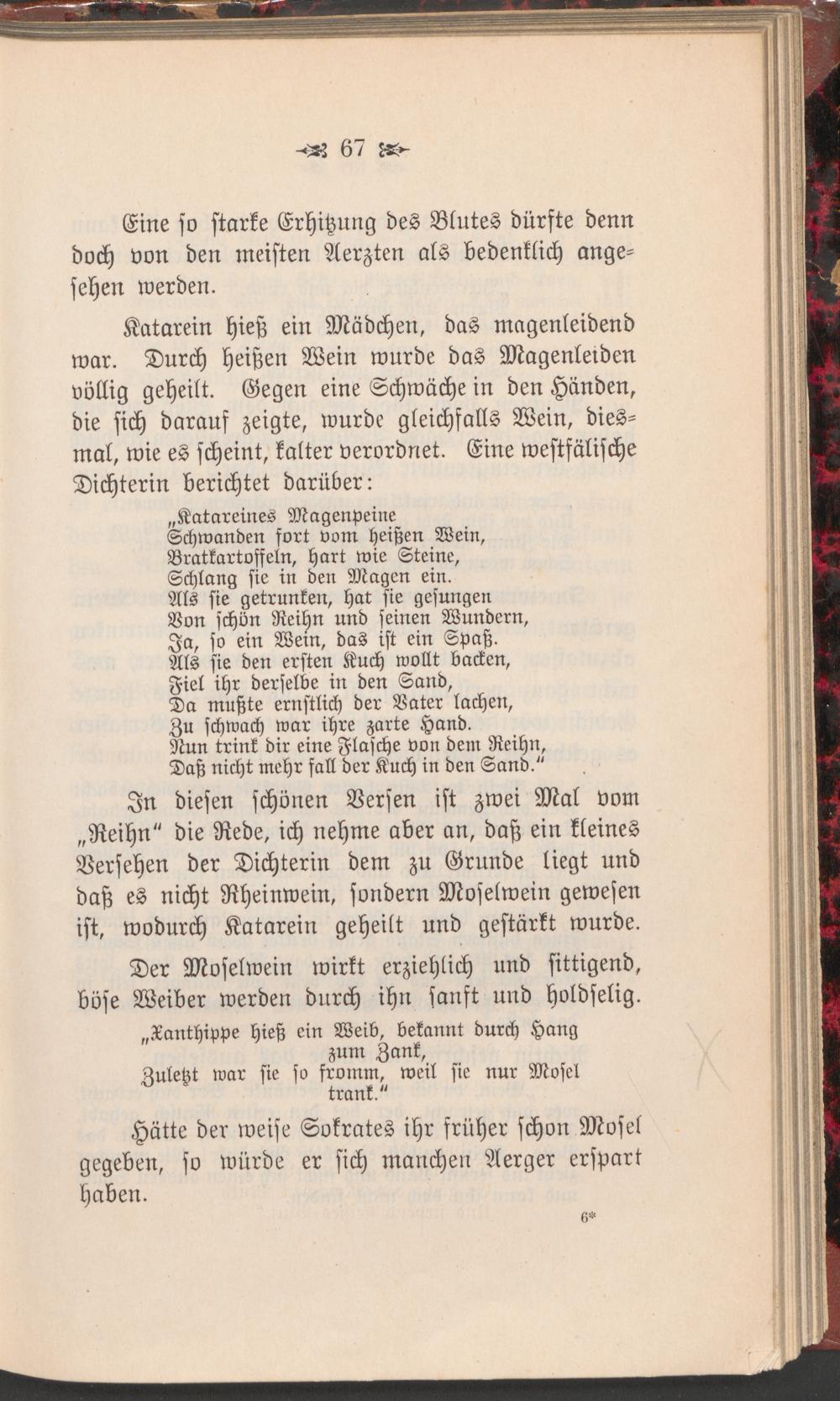 67

Eine so starke Erhitzung des Blutes dürfte denn doch von den meisten Aerzten als bedenklich angesehen werden.

Katarein hieß ein Mädchen, das magenleidend war. Durch heißen Wein wurde das Magenleiden völlig geheilt. Gegen eine Schwäche in den Händen, die sich darauf zeigte, wurde gleichfalls Wein, diesmal, wie es scheint, kalter verordnet. Eine westfälische Dichterin berichtet darüber:

„Katareines Magenpeine
Schwanden fort vom heißen Wein,
Bratkartoffeln, hart wie Steine,
Schlang sie in den Magen ein.
Als sie getrunken, hat sie gesungen
Von schön Reihn und seinen Wundern,
Ja, so ein Wein, das ist ein Spaß.
Als sie den ersten Kuch wollt backen,
Fiel ihr derselbe in den Sand,
Da mußte ernstlich der Vater lachen,
Zu schwach war ihre zarte Hand.
Nun trink dir eine Flasche von dem Reihn,
Daß nicht mehr fall der Kuch in den Sand.“

In diesen schönen Versen ist zwei Mal vom „Reihn“ die Rede, ich nehme aber an, daß ein kleines Versehen der Dichterin dem zu Grunde liegt und daß es nicht Rheinwein, sondern Moselwein gewesen ist, wodurch Katarein geheilt und gestärkt wurde.

Der Moselwein wirkt erziehlich und sittigend, böse Weiber werden durch ihn sanft und holdselig.

„Xanthippe hieß ein Weib, bekannt durch Hang zum Zank,
Zuletzt war sie so fromm, weil sie nur Mosel trank.“

Hätte der weise Sokrates ihr früher schon Mosel gegeben, so würde er sich manchen Aerger erspart haben.

6*